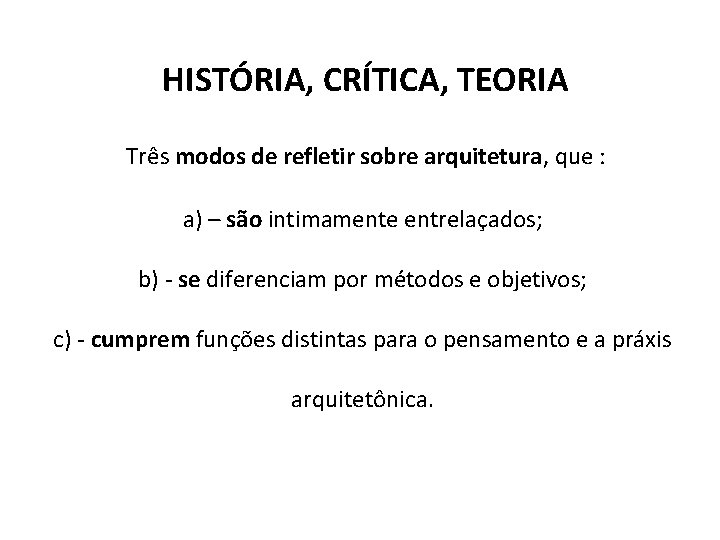 HISTÓRIA, CRÍTICA, TEORIA

Três modos de refletir sobre arquitetura, que :

a) – são intimamente entrelaçados;

b) - se diferenciam por métodos e objetivos;

c) - cumprem funções distintas para o pensamento e a práxis arquitetônica.